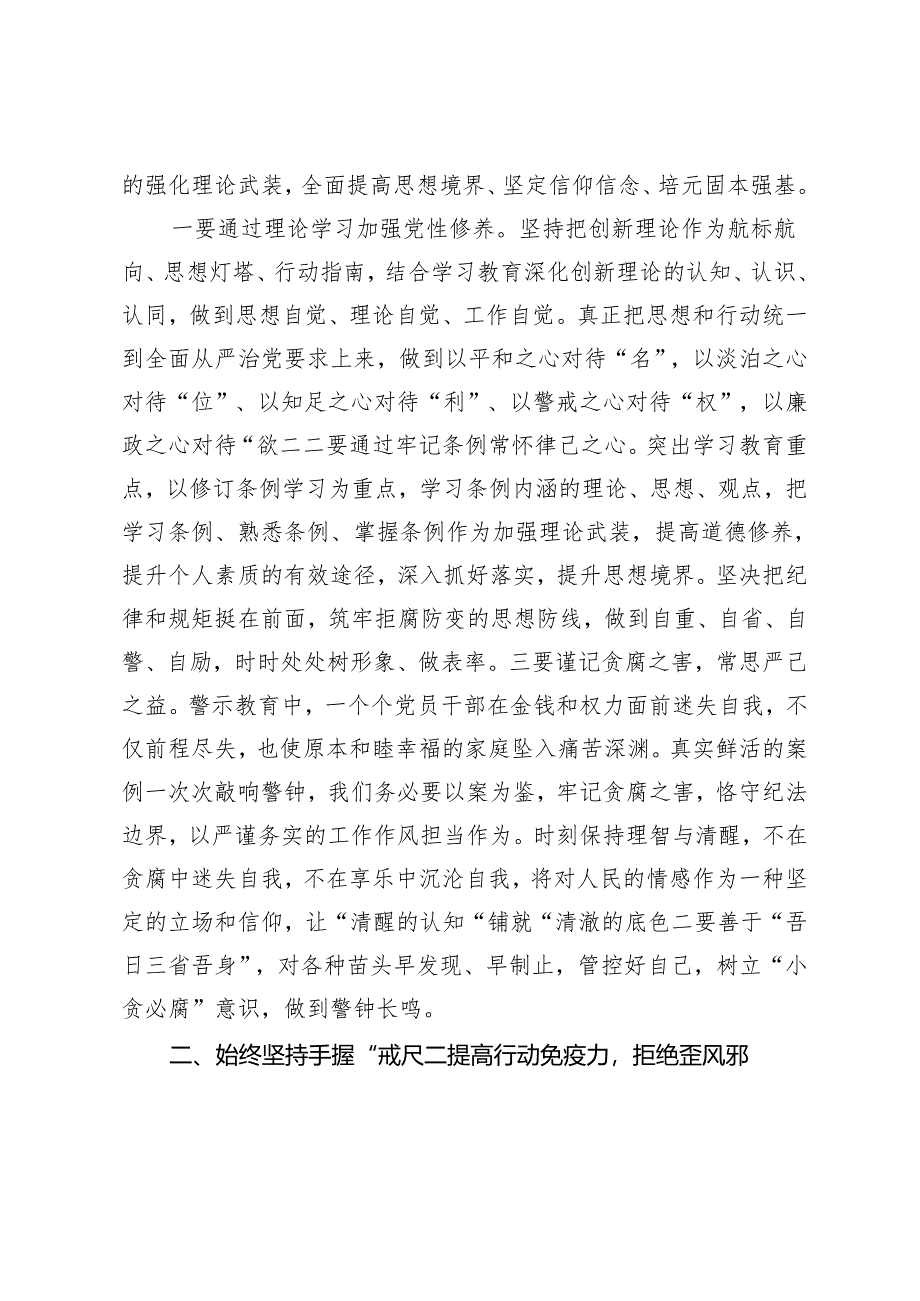 的强化理论武装，全面提高思想境界、坚定信仰信念、培元固本强基。

一要通过理论学习加强党性修养。坚持把创新理论作为航标航向、思想灯塔、行动指南，结合学习教育深化创新理论的认知、认识、认同，做到思想自觉、理论自觉、工作自觉。真正把思想和行动统一到全面从严治党要求上来，做到以平和之心对待“名”，以淡泊之心对待“位”、以知足之心对待“利”、以警戒之心对待“权”，以廉政之心对待“欲二二要通过牢记条例常怀律己之心。突出学习教育重点，以修订条例学习为重点，学习条例内涵的理论、思想、观点，把学习条例、熟悉条例、掌握条例作为加强理论武装，提高道德修养，提升个人素质的有效途径，深入抓好落实，提升思想境界。坚决把纪律和规矩挺在前面，筑牢拒腐防变的思想防线，做到自重、自省、自警、自励，时时处处树形象、做表率。三要谨记贪腐之害，常思严己之益。警示教育中，一个个党员干部在金钱和权力面前迷失自我，不仅前程尽失，也使原本和睦幸福的家庭坠入痛苦深渊。真实鲜活的案例一次次敲响警钟，我们务必要以案为鉴，牢记贪腐之害，恪守纪法边界，以严谨务实的工作作风担当作为。时刻保持理智与清醒，不在贪腐中迷失自我，不在享乐中沉沦自我，将对人民的情感作为一种坚定的立场和信仰，让“清醒的认知“铺就“清澈的底色二要善于“吾日三省吾身”，对各种苗头早发现、早制止，管控好自己，树立“小贪必腐”意识，做到警钟长鸣。

二、始终坚持手握“戒尺二提高行动免疫力，拒绝歪风邪